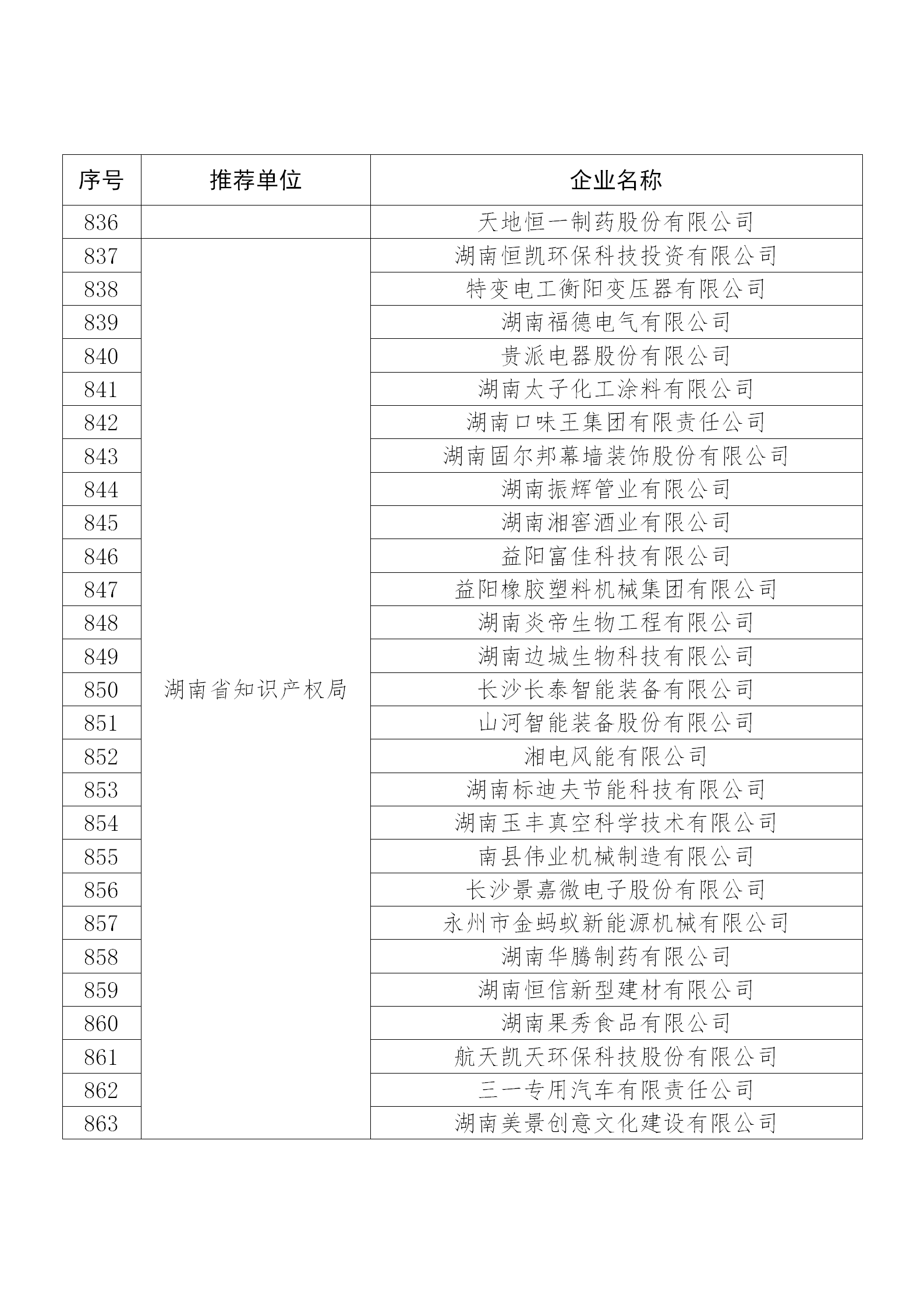 | 序号 | 推荐单位 | 企业名称 |
|---|---|---|
| 836 | | 天地恒一制药股份有限公司 |
| 837 | 湖南省知识产权局 | 湖南恒凯环保科技投资有限公司 |
| 838 | | 特变电工衡阳变压器有限公司 |
| 839 | | 湖南福德电气有限公司 |
| 840 | | 贵派电器股份有限公司 |
| 841 | | 湖南太子化工涂料有限公司 |
| 842 | | 湖南口味王集团有限责任公司 |
| 843 | | 湖南固尔邦幕墙装饰股份有限公司 |
| 844 | | 湖南振辉管业有限公司 |
| 845 | | 湖南湘窖酒业有限公司 |
| 846 | | 益阳富佳科技有限公司 |
| 847 | | 益阳橡胶塑料机械集团有限公司 |
| 848 | | 湖南炎帝生物工程有限公司 |
| 849 | | 湖南边城生物科技有限公司 |
| 850 | | 长沙长泰智能装备有限公司 |
| 851 | | 山河智能装备股份有限公司 |
| 852 | | 湘电风能有限公司 |
| 853 | | 湖南标迪夫节能科技有限公司 |
| 854 | | 湖南玉丰真空科学技术有限公司 |
| 855 | | 南县伟业机械制造有限公司 |
| 856 | | 长沙景嘉微电子股份有限公司 |
| 857 | | 永州市金蚂蚁新能源机械有限公司 |
| 858 | | 湖南华腾制药有限公司 |
| 859 | | 湖南恒信新型建材有限公司 |
| 860 | | 湖南果秀食品有限公司 |
| 861 | | 航天凯天环保科技股份有限公司 |
| 862 | | 三一专用汽车有限责任公司 |
| 863 | | 湖南美景创意文化建设有限公司 |